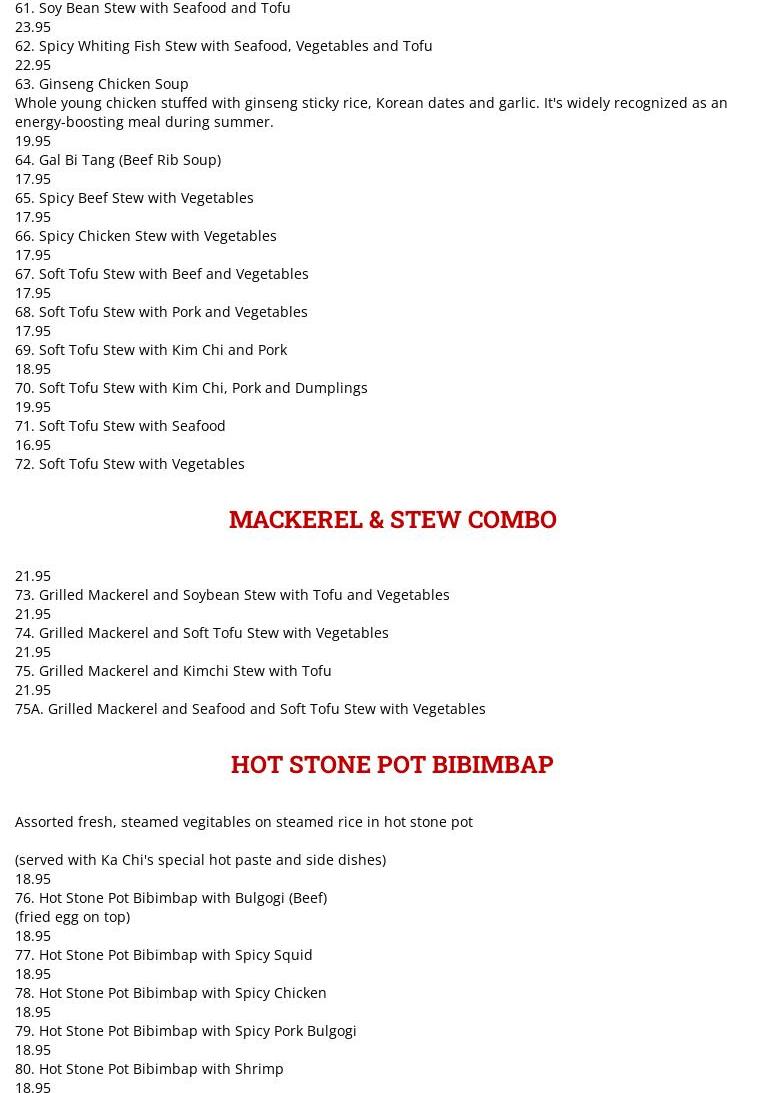 61. Soy Bean Stew with Seafood and Tofu
23.95
62. Spicy Whiting Fish Stew with Seafood, Vegetables and Tofu
22.95
63. Ginseng Chicken Soup
Whole young chicken stuffed with ginseng sticky rice, Korean dates and garlic. It's widely recognized as an energy-boosting meal during summer.
19.95
64. Gal Bi Tang (Beef Rib Soup)
17.95
65. Spicy Beef Stew with Vegetables
17.95
66. Spicy Chicken Stew with Vegetables
17.95
67. Soft Tofu Stew with Beef and Vegetables
17.95
68. Soft Tofu Stew with Pork and Vegetables
17.95
69. Soft Tofu Stew with Kim Chi and Pork
18.95
70. Soft Tofu Stew with Kim Chi, Pork and Dumplings
19.95
71. Soft Tofu Stew with Seafood
16.95
72. Soft Tofu Stew with Vegetables

MACKEREL & STEW COMBO

21.95
73. Grilled Mackerel and Soybean Stew with Tofu and Vegetables
21.95
74. Grilled Mackerel and Soft Tofu Stew with Vegetables
21.95
75. Grilled Mackerel and Kimchi Stew with Tofu
21.95
75A. Grilled Mackerel and Seafood and Soft Tofu Stew with Vegetables

HOT STONE POT BIBIMBAP

Assorted fresh, steamed vegitables on steamed rice in hot stone pot

(served with Ka Chi's special hot paste and side dishes)
18.95
76. Hot Stone Pot Bibimbap with Bulgogi (Beef)
(fried egg on top)
18.95
77. Hot Stone Pot Bibimbap with Spicy Squid
18.95
78. Hot Stone Pot Bibimbap with Spicy Chicken
18.95
79. Hot Stone Pot Bibimbap with Spicy Pork Bulgogi
18.95
80. Hot Stone Pot Bibimbap with Shrimp
18.95